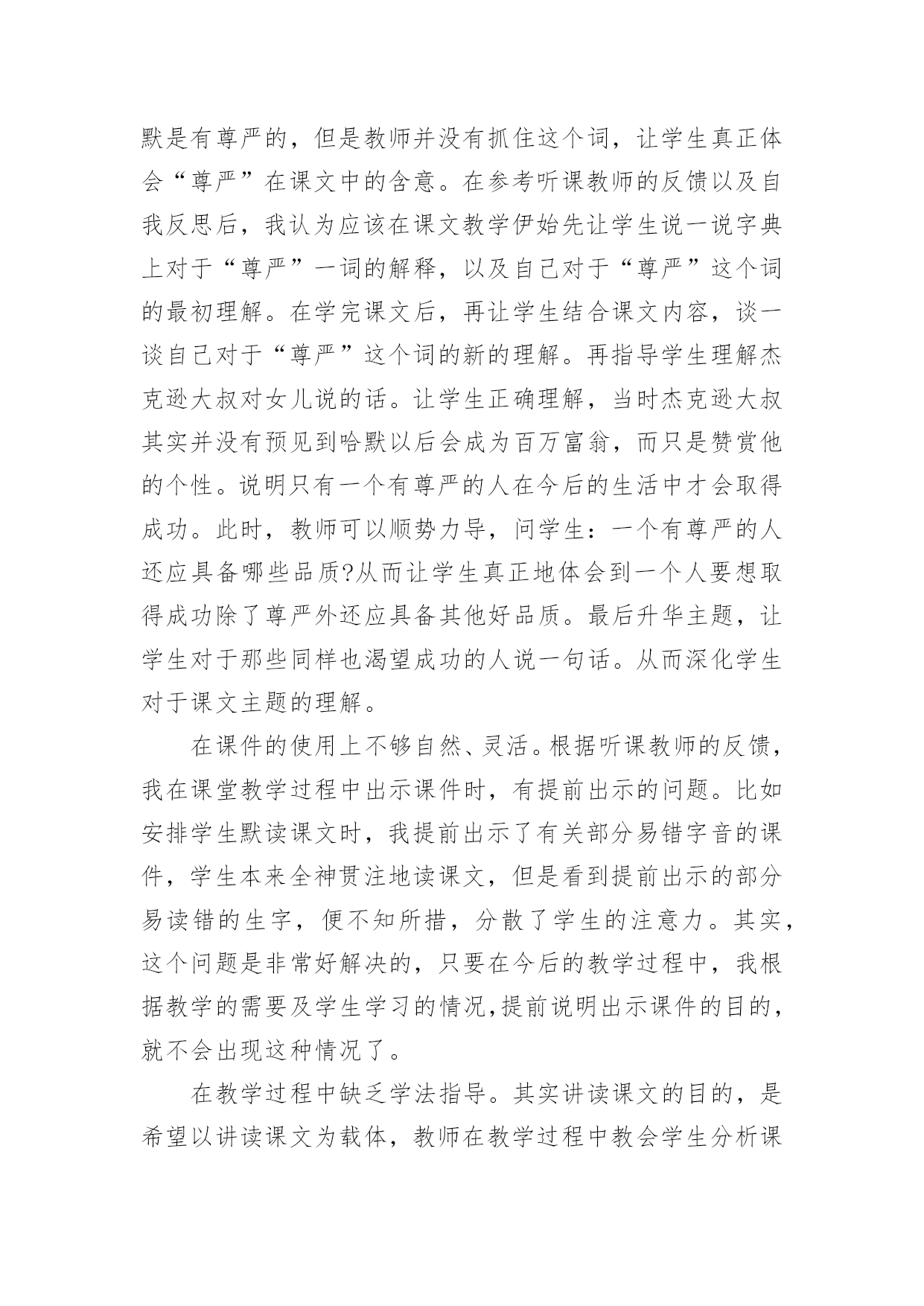 默是有尊严的，但是教师并没有抓住这个词，让学生真正体会“尊严”在课文中的含意。在参考听课教师的反馈以及自我反思后，我认为应该在课文教学伊始先让学生说一说字典上对于“尊严”一词的解释，以及自己对于“尊严”这个词的最初理解。在学完课文后，再让学生结合课文内容，谈一谈自己对于“尊严”这个词的新的理解。再指导学生理解杰克逊大叔对女儿说的话。让学生正确理解，当时杰克逊大叔其实并没有预见到哈默以后会成为百万富翁，而只是赞赏他的个性。说明只有一个有尊严的人在今后的生活中才会取得成功。此时，教师可以顺势力导，问学生：一个有尊严的人还应具备哪些品质?从而让学生真正地体会到一个人要想取得成功除了尊严外还应具备其他好品质。最后升华主题，让学生对于那些同样也渴望成功的人说一句话。从而深化学生对于课文主题的理解。

在课件的使用上不够自然、灵活。根据听课教师的反馈，我在课堂教学过程中出示课件时，有提前出示的问题。比如安排学生默读课文时，我提前出示了有关部分易错字音的课件，学生本来全神贯注地读课文，但是看到提前出示的部分易读错的生字，便不知所措，分散了学生的注意力。其实，这个问题是非常好解决的，只要在今后的教学过程中，我根据教学的需要及学生学习的情况，提前说明出示课件的目的，就不会出现这种情况了。

在教学过程中缺乏学法指导。其实讲读课文的目的，是希望以讲读课文为载体，教师在教学过程中教会学生分析课